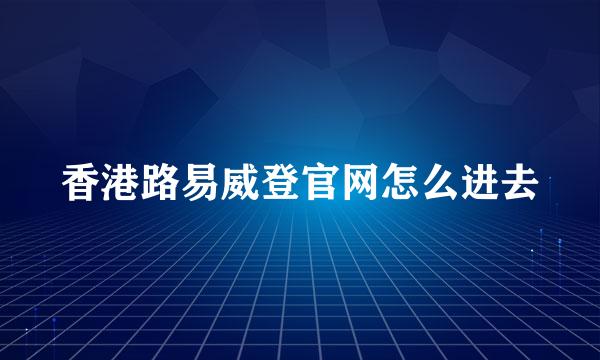 香港路易威登官网怎么进去